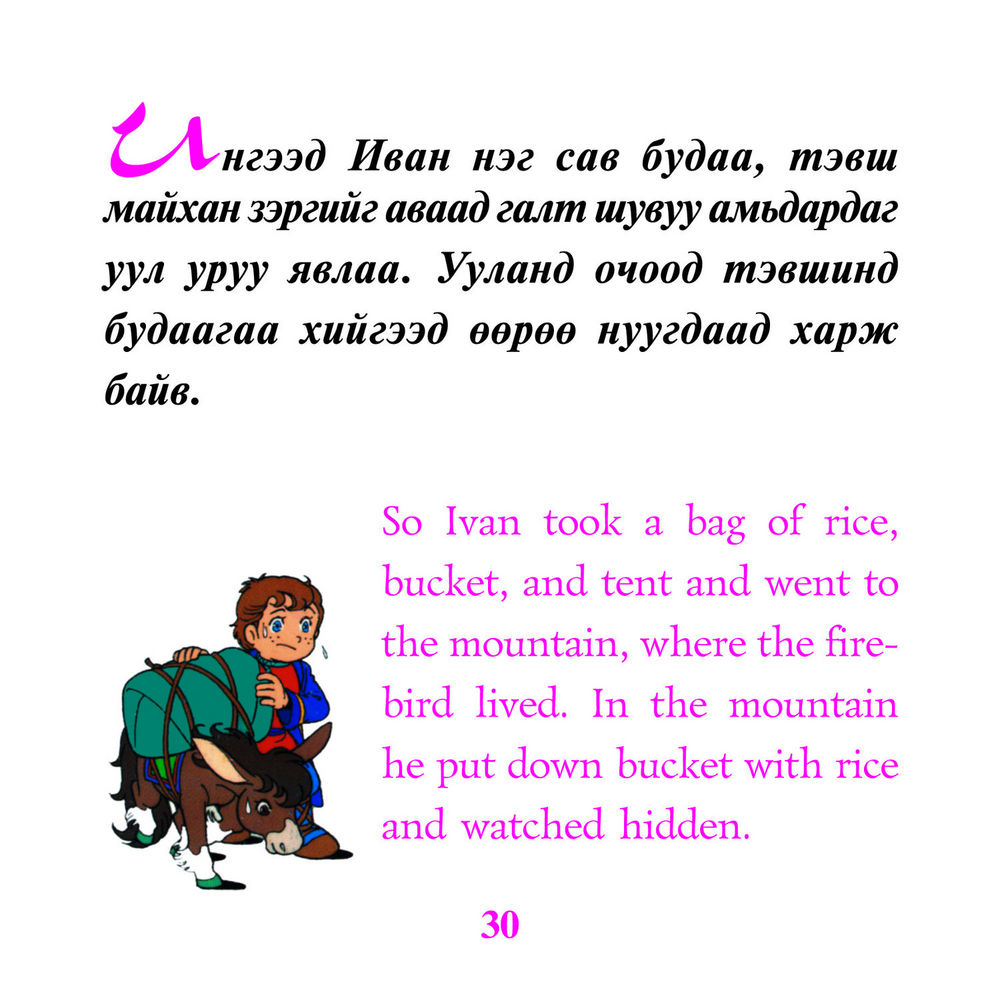 Ингээд Иван нэг сав будаа, тэвш майхан зэргийг аваад галт шувуу амьдардаг уул уруу явлаа. Ууланд очоод тэвшинд будаагаа хийгээд өөрөө нуугдаад харж байв.

So Ivan took a bag of rice, bucket, and tent and went to the mountain, where the firebird lived. In the mountain he put down bucket with rice and watched hidden.

30